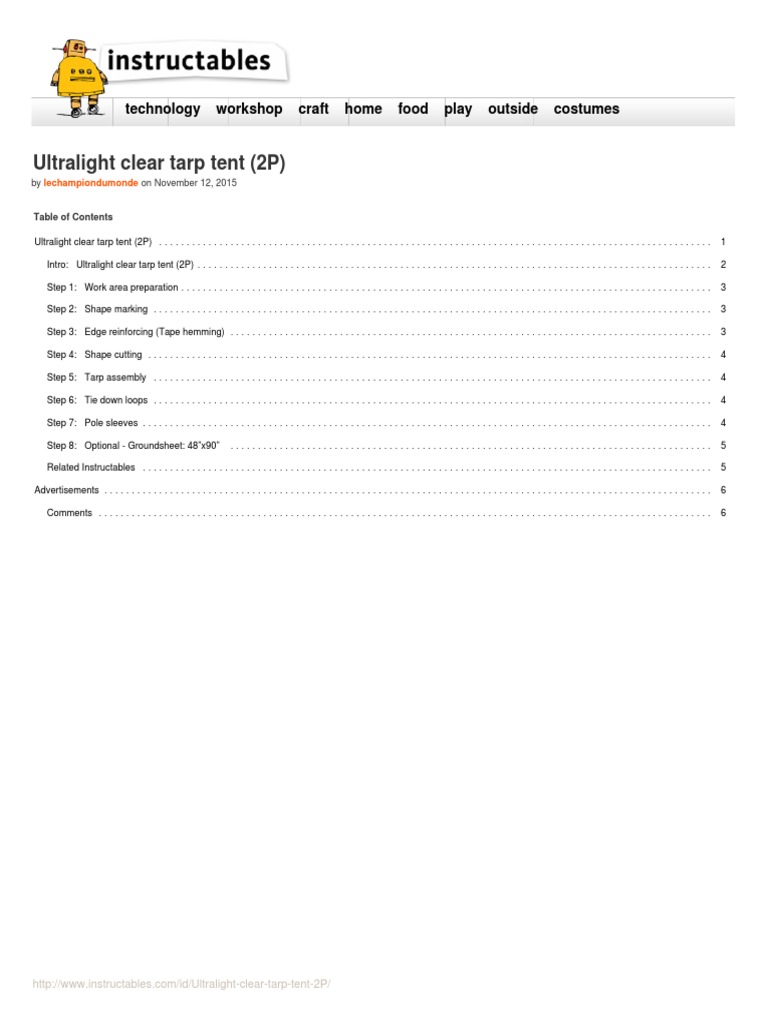 instructables

technology workshop craft home food play outside costumes

Ultralight clear tarp tent (2P)

by lechampiondumonde on November 12, 2015

Table of Contents

Ultralight clear tarp tent (2P) . . . . . . . . . . 1

Intro: Ultralight clear tarp tent (2P) . . . . . . . . . . 2

Step 1: Work area preparation . . . . . . . . . . 3

Step 2: Shape marking . . . . . . . . . . 3

Step 3: Edge reinforcing (Tape hemming) . . . . . . . . . . 3

Step 4: Shape cutting . . . . . . . . . . 4

Step 5: Tarp assembly . . . . . . . . . . 4

Step 6: Tie down loops . . . . . . . . . . 4

Step 7: Pole sleeves . . . . . . . . . . 4

Step 8: Optional - Groundsheet: 48"x90" . . . . . . . . . . 5

Related Instructables . . . . . . . . . . 5

Advertisements . . . . . . . . . . 6

Comments . . . . . . . . . . 6

http://www.instructables.com/id/Ultralight-clear-tarp-tent-2P/